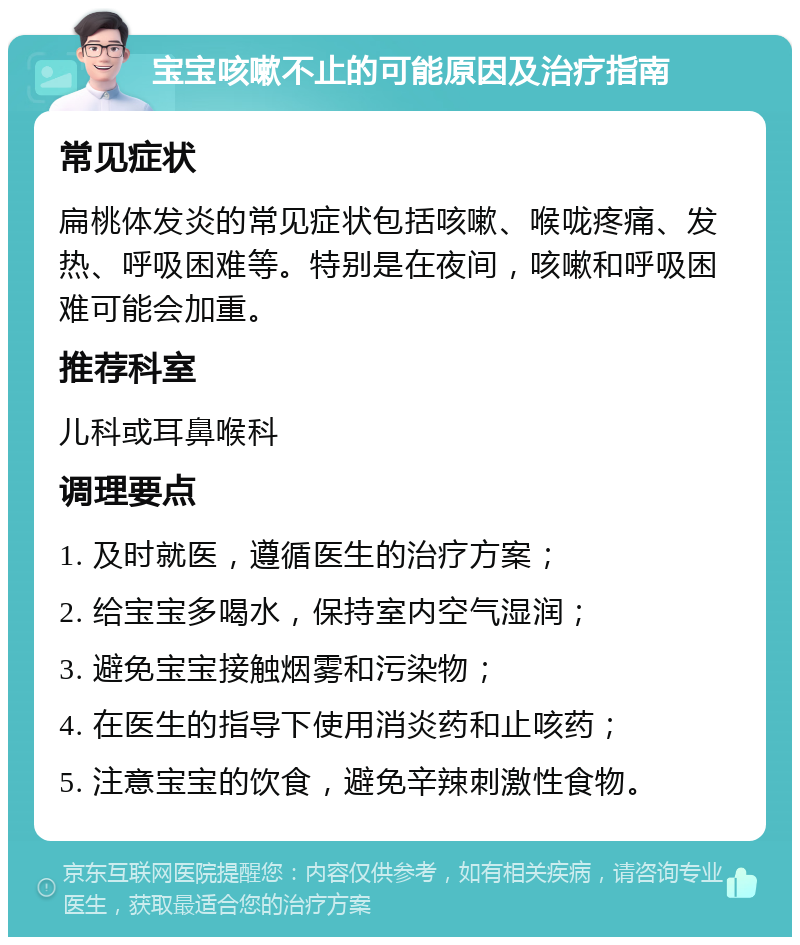 宝宝咳嗽不止的可能原因及治疗指南

常见症状

扁桃体发炎的常见症状包括咳嗽、喉咙疼痛、发热、呼吸困难等。特别是在夜间，咳嗽和呼吸困难可能会加重。

推荐科室

儿科或耳鼻喉科

调理要点

1. 及时就医，遵循医生的治疗方案；
2. 给宝宝多喝水，保持室内空气湿润；
3. 避免宝宝接触烟雾和污染物；
4. 在医生的指导下使用消炎药和止咳药；
5. 注意宝宝的饮食，避免辛辣刺激性食物。

京东互联网医院提醒您：内容仅供参考，如有相关疾病，请咨询专业医生，获取最适合您的治疗方案